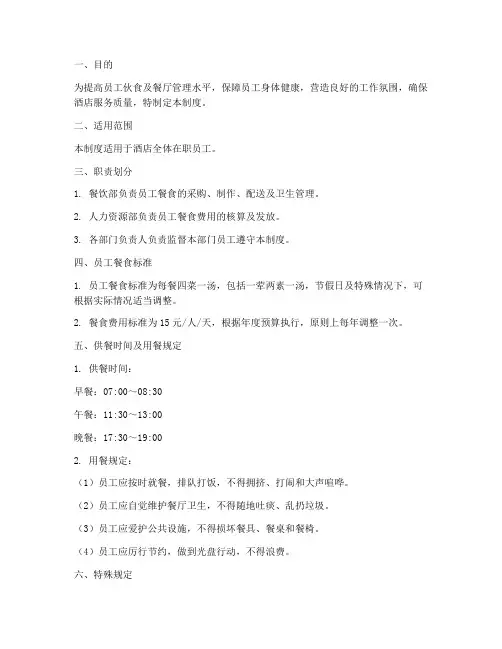 一、目的

为提高员工伙食及餐厅管理水平，保障员工身体健康，营造良好的工作氛围，确保酒店服务质量，特制定本制度。

二、适用范围

本制度适用于酒店全体在职员工。

三、职责划分

1. 餐饮部负责员工餐食的采购、制作、配送及卫生管理。

2. 人力资源部负责员工餐食费用的核算及发放。

3. 各部门负责人负责监督本部门员工遵守本制度。

四、员工餐食标准

1. 员工餐食标准为每餐四菜一汤，包括一荤两素一汤，节假日及特殊情况下，可根据实际情况适当调整。

2. 餐食费用标准为 15 元/人/天，根据年度预算执行，原则上每年调整一次。

五、供餐时间及用餐规定

1. 供餐时间：

早餐：07:00～08:30

午餐：11:30～13:00

晚餐：17:30～19:00

2. 用餐规定：

（1）员工应按时就餐，排队打饭，不得拥挤、打闹和大声喧哗。

（2）员工应自觉维护餐厅卫生，不得随地吐痰、乱扔垃圾。

（3）员工应爱护公共设施，不得损坏餐具、餐桌和餐椅。

（4）员工应厉行节约，做到光盘行动，不得浪费。

六、特殊规定